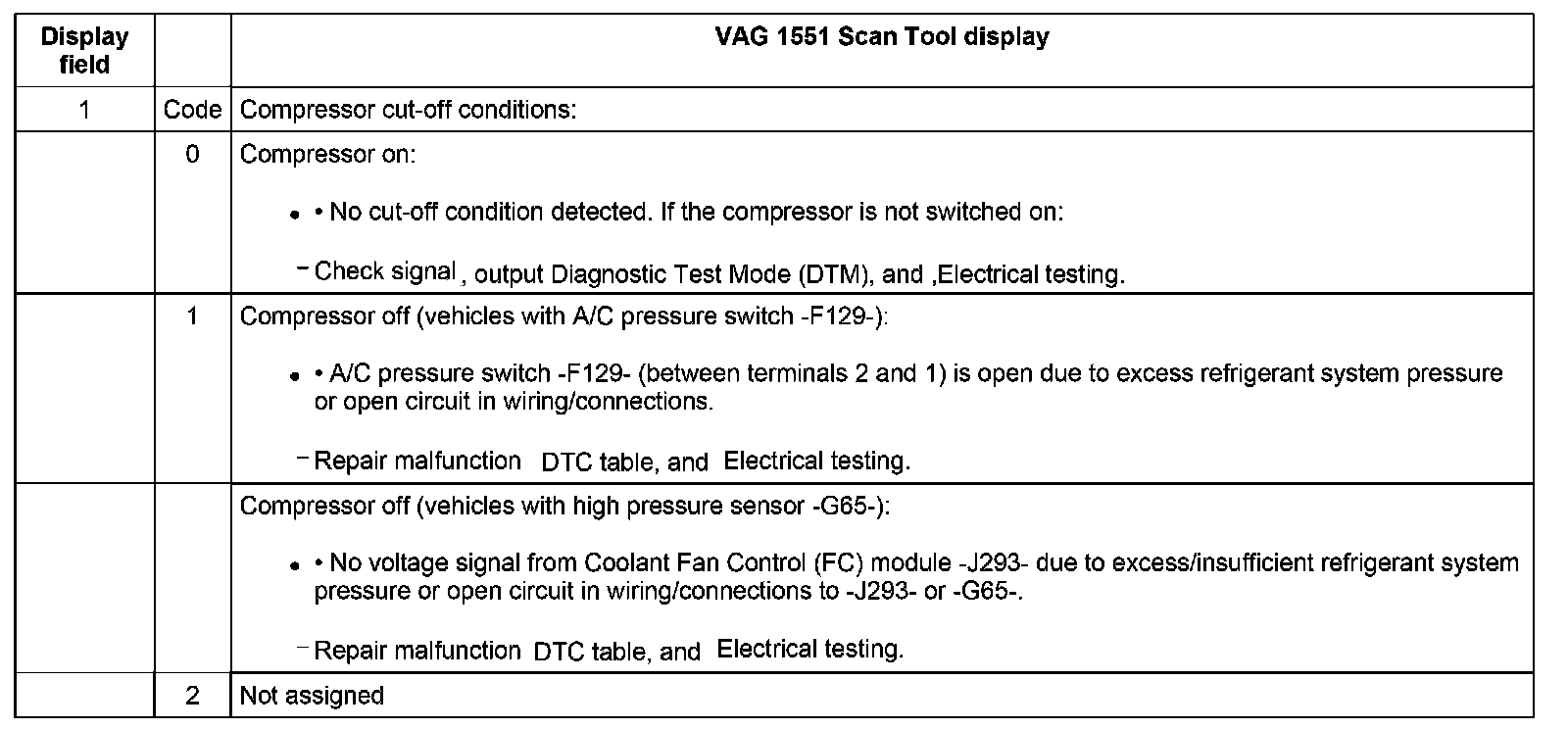 | Display field | | VAG 1551 Scan Tool display |
|---|---|---|
| 1 | Code | Compressor cut-off conditions: |
| | 0 | Compressor on:<br>• • No cut-off condition detected. If the compressor is not switched on:<br>– Check signal , output Diagnostic Test Mode (DTM), and ,Electrical testing. |
| | 1 | Compressor off (vehicles with A/C pressure switch -F129-):<br>• • A/C pressure switch -F129- (between terminals 2 and 1) is open due to excess refrigerant system pressure or open circuit in wiring/connections.<br>– Repair malfunction DTC table, and Electrical testing. |
| | | Compressor off (vehicles with high pressure sensor -G65-):<br>• • No voltage signal from Coolant Fan Control (FC) module -J293- due to excess/insufficient refrigerant system pressure or open circuit in wiring/connections to -J293- or -G65-.<br>– Repair malfunction DTC table, and Electrical testing. |
| | 2 | Not assigned |